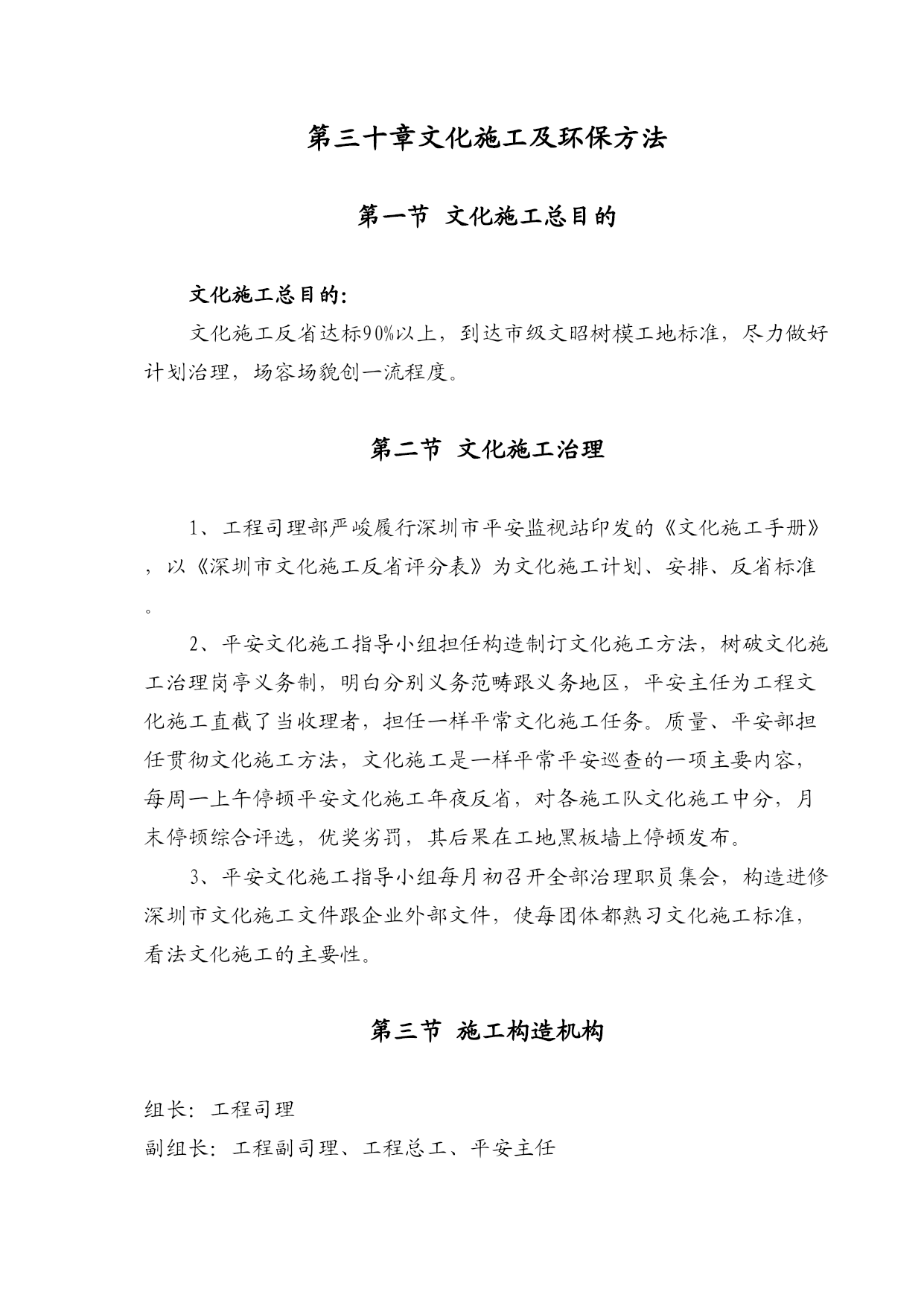 第三十章文化施工及环保方法

第一节 文化施工总目的

文化施工总目的：

文化施工反省达标90%以上，到达市级文昭树模工地标准，尽力做好计划治理，场容场貌创一流程度。

第二节 文化施工治理

1、工程司理部严峻履行深圳市平安监视站印发的《文化施工手册》，以《深圳市文化施工反省评分表》为文化施工计划、安排、反省标准。

2、平安文化施工指导小组担任构造制订文化施工方法，树破文化施工治理岗亭义务制，明白分别义务范畴跟义务地区，平安主任为工程文化施工直截了当收理者，担任一样平常文化施工任务。质量、平安部担任贯彻文化施工方法，文化施工是一样平常平安巡查的一项主要内容，每周一上午停顿平安文化施工年夜反省，对各施工队文化施工中分，月末停顿综合评选，优奖劣罚，其后果在工地黑板墙上停顿发布。

3、平安文化施工指导小组每月初召开全部治理职员集会，构造进修深圳市文化施工文件跟企业外部文件，使每团体都熟习文化施工标准，看法文化施工的主要性。

第三节 施工构造机构

组长：工程司理

副组长：工程副司理、工程总工、平安主任